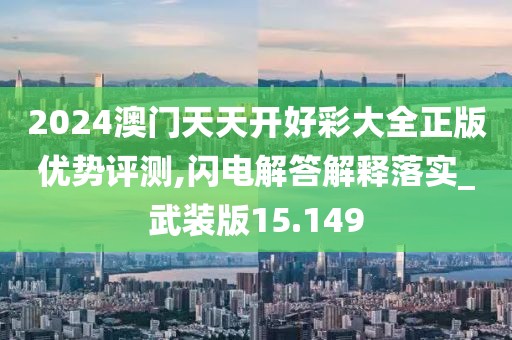 2024澳门天天开好彩大全正版优势评测,闪电解答解释落实_武装版15.149